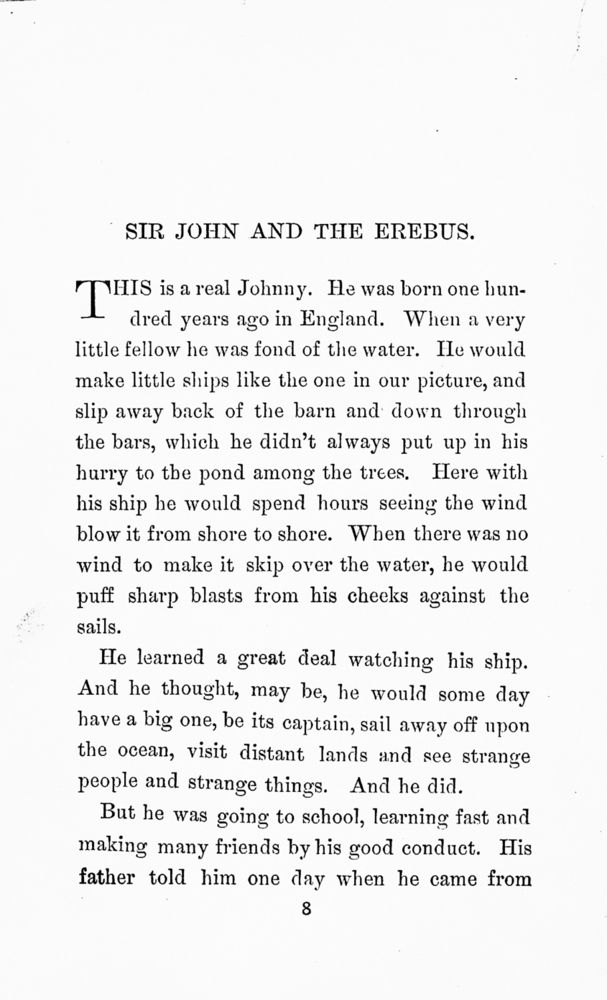 SIR JOHN AND THE EREBUS.

THIS is a real Johnny. He was born one hundred years ago in England. When a very little fellow he was fond of the water. He would make little ships like the one in our picture, and slip away back of the barn and down through the bars, which he didn't always put up in his hurry to tbe pond among the trees. Here with his ship he would spend hours seeing the wind blow it from shore to shore. When there was no wind to make it skip over the water, he would puff sharp blasts from his cheeks against the sails.

He learned a great deal watching his ship. And he thought, may be, he would some day have a big one, be its captain, sail away off upon the ocean, visit distant lands and see strange people and strange things. And he did.

But he was going to school, learning fast and making many friends by his good conduct. His father told him one day when he came from

8